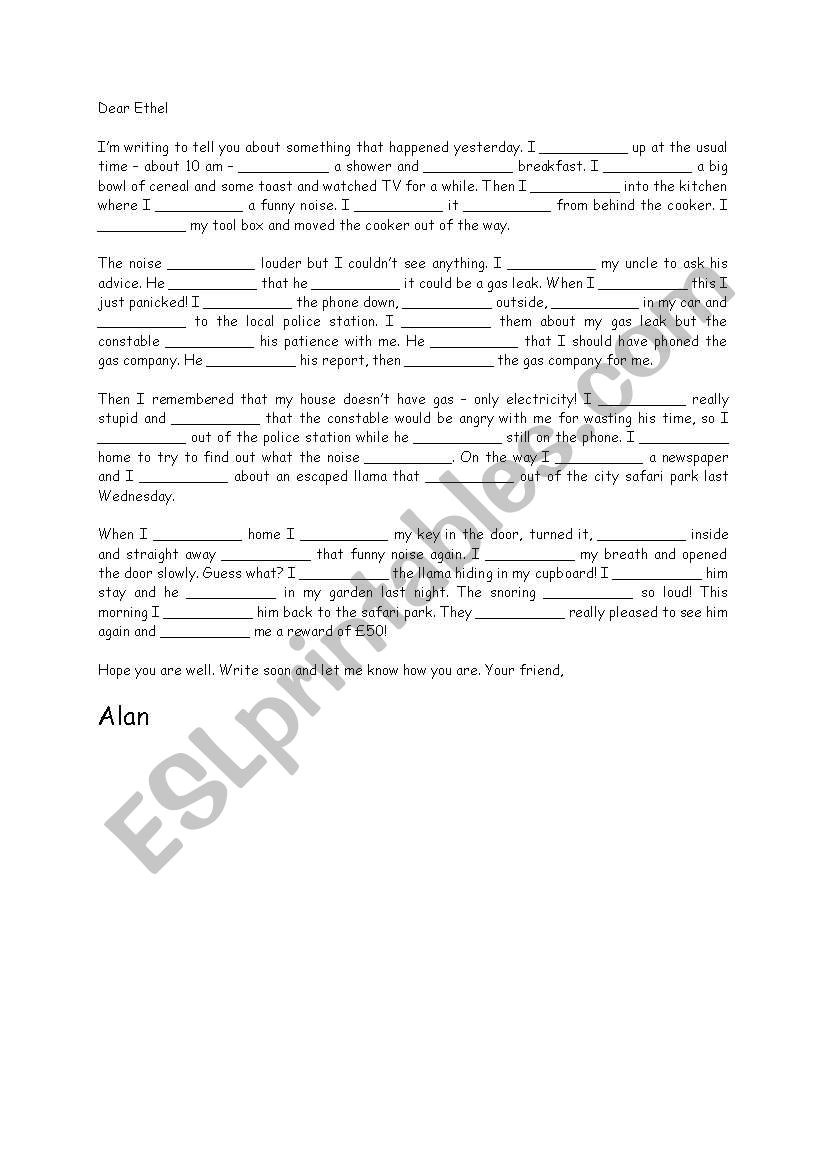 Dear Ethel

I'm writing to tell you about something that happened yesterday. I __________ up at the usual time – about 10 am – __________ a shower and __________ breakfast. I __________ a big bowl of cereal and some toast and watched TV for a while. Then I __________ into the kitchen where I __________ a funny noise. I __________ it __________ from behind the cooker. I __________ my tool box and moved the cooker out of the way.

The noise __________ louder but I couldn't see anything. I __________ my uncle to ask his advice. He __________ that he __________ it could be a gas leak. When I __________ this I just panicked! I __________ the phone down, __________ outside, __________ in my car and __________ to the local police station. I __________ them about my gas leak but the constable __________ his patience with me. He __________ that I should have phoned the gas company. He __________ his report, then __________ the gas company for me.

Then I remembered that my house doesn't have gas – only electricity! I __________ really stupid and __________ that the constable would be angry with me for wasting his time, so I __________ out of the police station while he __________ still on the phone. I __________ home to try to find out what the noise __________. On the way I __________ a newspaper and I __________ about an escaped llama that __________ out of the city safari park last Wednesday.

When I __________ home I __________ my key in the door, turned it, __________ inside and straight away __________ that funny noise again. I __________ my breath and opened the door slowly. Guess what? I __________ the llama hiding in my cupboard! I __________ him stay and he __________ in my garden last night. The snoring __________ so loud! This morning I __________ him back to the safari park. They __________ really pleased to see him again and __________ me a reward of £50!

Hope you are well. Write soon and let me know how you are. Your friend,

Alan

ESLprintables.com